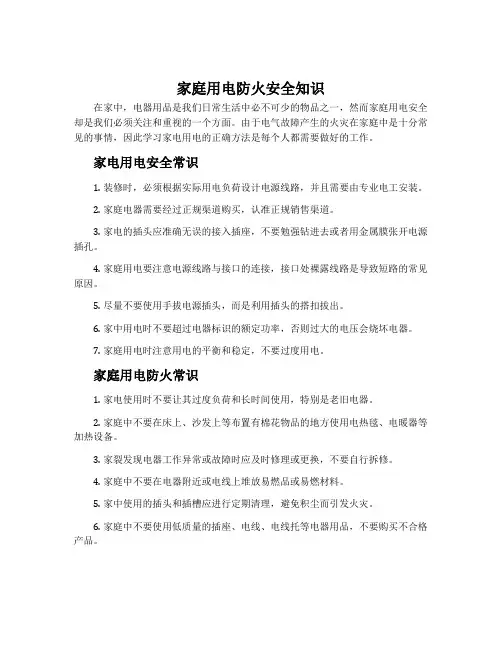 家庭用电防火安全知识

在家中，电器用品是我们日常生活中必不可少的物品之一，然而家庭用电安全却是我们必须关注和重视的一个方面。由于电气故障产生的火灾在家庭中是十分常见的事情，因此学习家电用电的正确方法是每个人都需要做好的工作。

家电用电安全常识

1. 装修时，必须根据实际用电负荷设计电源线路，并且需要由专业电工安装。

2. 家庭电器需要经过正规渠道购买，认准正规销售渠道。

3. 家电的插头应准确无误的接入插座，不要勉强钻进去或者用金属膜张开电源插孔。

4. 家庭用电要注意电源线路与接口的连接，接口处裸露线路是导致短路的常见原因。

5. 尽量不要使用手拔电源插头，而是利用插头的搭扣拔出。

6. 家中用电时不要超过电器标识的额定功率，否则过大的电压会烧坏电器。

7. 家庭用电时注意用电的平衡和稳定，不要过度用电。

家庭用电防火常识

1. 家电使用时不要让其过度负荷和长时间使用，特别是老旧电器。

2. 家庭中不要在床上、沙发上等布置有棉花物品的地方使用电热毯、电暖器等加热设备。

3. 家裂发现电器工作异常或故障时应及时修理或更换，不要自行拆修。

4. 家庭中不要在电器附近或电线上堆放易燃品或易燃材料。

5. 家中使用的插头和插槽应进行定期清理，避免积尘而引发火灾。

6. 家庭中不要使用低质量的插座、电线、电线托等电器用品，不要购买不合格产品。